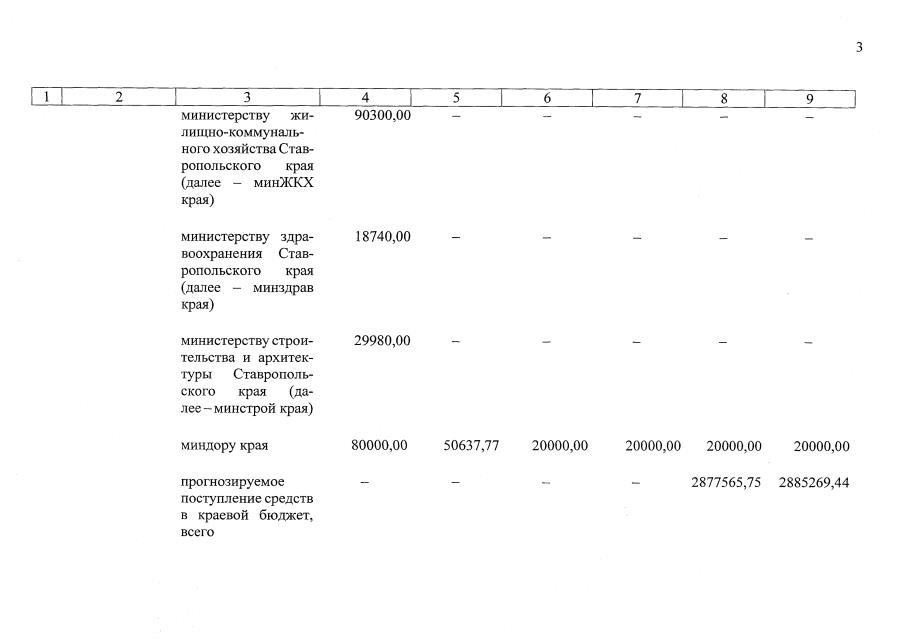 3

| 1 | 2 | 3 | 4 | 5 | 6 | 7 | 8 | 9 |
|---|---|---|---|---|---|---|---|---|
| | | министерству жилищно-коммунального хозяйства Ставропольского края (далее – минЖКХ края) | 90300,00 | – | – | – | – | – |
| | | министерству здравоохранения Ставропольского края (далее – минздрав края) | 18740,00 | – | – | – | – | – |
| | | министерству строительства и архитектуры Ставропольского края (далее – минстрой края) | 29980,00 | – | – | – | – | – |
| | | миндору края | 80000,00 | 50637,77 | 20000,00 | 20000,00 | 20000,00 | 20000,00 |
| | | прогнозируемое поступление средств в краевой бюджет, всего | – | – | – | – | 2877565,75 | 2885269,44 |